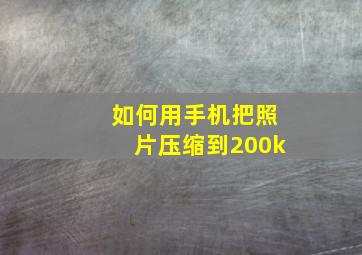 如何用手机把照片压缩到200k